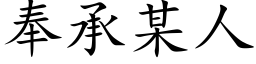 奉承某人